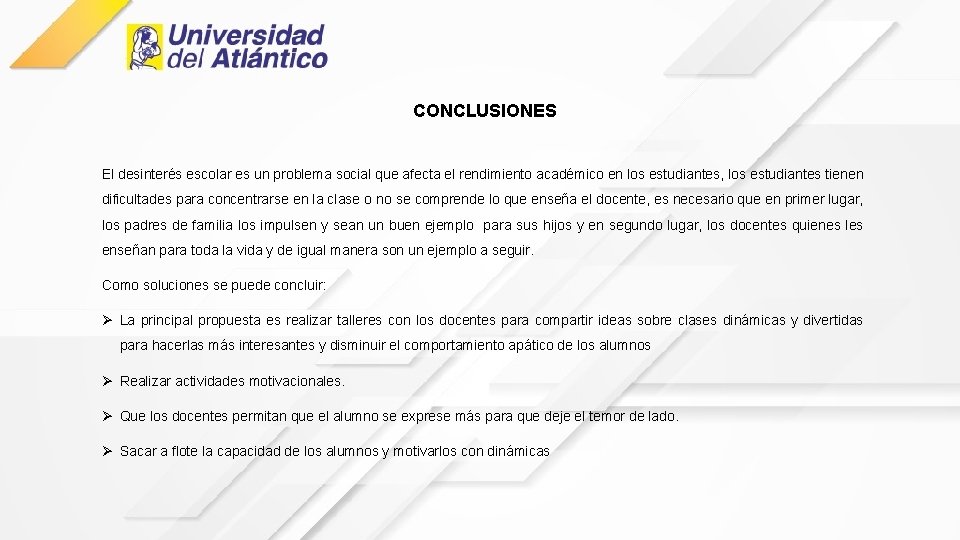 Universidad
del Atlántico

CONCLUSIONES

El desinterés escolar es un problema social que afecta el rendimiento académico en los estudiantes, los estudiantes tienen dificultades para concentrarse en la clase o no se comprende lo que enseña el docente, es necesario que en primer lugar, los padres de familia los impulsen y sean un buen ejemplo para sus hijos y en segundo lugar, los docentes quienes les enseñan para toda la vida y de igual manera son un ejemplo a seguir.

Como soluciones se puede concluir:

➢ La principal propuesta es realizar talleres con los docentes para compartir ideas sobre clases dinámicas y divertidas para hacerlas más interesantes y disminuir el comportamiento apático de los alumnos

➢ Realizar actividades motivacionales.

➢ Que los docentes permitan que el alumno se exprese más para que deje el temor de lado.

➢ Sacar a flote la capacidad de los alumnos y motivarlos con dinámicas